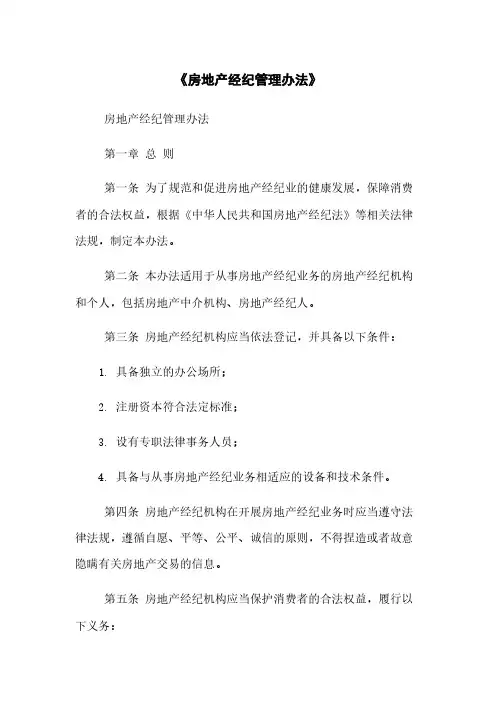 《房地产经纪管理办法》

房地产经纪管理办法

第一章 总 则

第一条 为了规范和促进房地产经纪业的健康发展，保障消费者的合法权益，根据《中华人民共和国房地产经纪法》等相关法律法规，制定本办法。

第二条 本办法适用于从事房地产经纪业务的房地产经纪机构和个人，包括房地产中介机构、房地产经纪人。

第三条 房地产经纪机构应当依法登记，并具备以下条件：

1. 具备独立的办公场所；

2. 注册资本符合法定标准；

3. 设有专职法律事务人员；

4. 具备与从事房地产经纪业务相适应的设备和技术条件。

第四条 房地产经纪机构在开展房地产经纪业务时应当遵守法律法规，遵循自愿、平等、公平、诚信的原则，不得捏造或者故意隐瞒有关房地产交易的信息。

第五条 房地产经纪机构应当保护消费者的合法权益，履行以下义务：